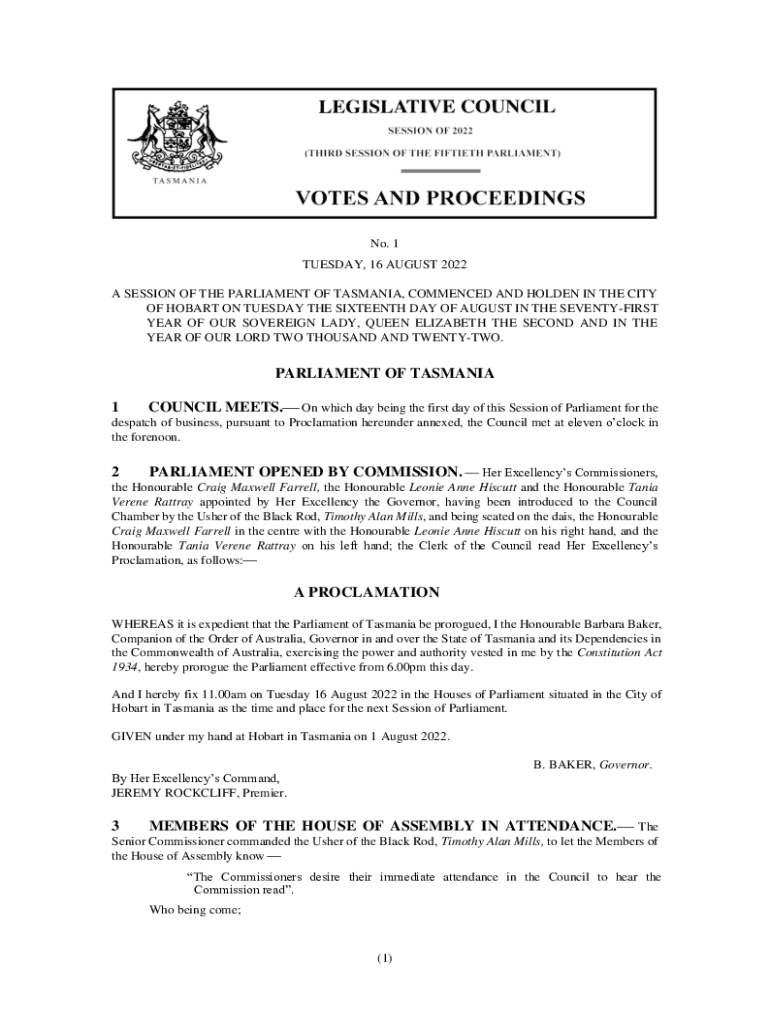 TASMANIA

LEGISLATIVE COUNCIL

SESSION OF 2022

(THIRD SESSION OF THE FIFTIETH PARLIAMENT)

VOTES AND PROCEEDINGS

No. 1

TUESDAY, 16 AUGUST 2022

A SESSION OF THE PARLIAMENT OF TASMANIA, COMMENCED AND HOLDEN IN THE CITY OF HOBART ON TUESDAY THE SIXTEENTH DAY OF AUGUST IN THE SEVENTY-FIRST YEAR OF OUR SOVEREIGN LADY, QUEEN ELIZABETH THE SECOND AND IN THE YEAR OF OUR LORD TWO THOUSAND AND TWENTY-TWO.

PARLIAMENT OF TASMANIA

1 COUNCIL MEETS.— On which day being the first day of this Session of Parliament for the despatch of business, pursuant to Proclamation hereunder annexed, the Council met at eleven o'clock in the forenoon.

2 PARLIAMENT OPENED BY COMMISSION. — Her Excellency's Commissioners, the Honourable Craig Maxwell Farrell, the Honourable Leonie Anne Hiscutt and the Honourable Tania Verene Rattray appointed by Her Excellency the Governor, having been introduced to the Council Chamber by the Usher of the Black Rod, Timothy Alan Mills, and being seated on the dais, the Honourable Craig Maxwell Farrell in the centre with the Honourable Leonie Anne Hiscutt on his right hand, and the Honourable Tania Verene Rattray on his left hand; the Clerk of the Council read Her Excellency's Proclamation, as follows:—

A PROCLAMATION

WHEREAS it is expedient that the Parliament of Tasmania be prorogued, I the Honourable Barbara Baker, Companion of the Order of Australia, Governor in and over the State of Tasmania and its Dependencies in the Commonwealth of Australia, exercising the power and authority vested in me by the Constitution Act 1934, hereby prorogue the Parliament effective from 6.00pm this day.

And I hereby fix 11.00am on Tuesday 16 August 2022 in the Houses of Parliament situated in the City of Hobart in Tasmania as the time and place for the next Session of Parliament.

GIVEN under my hand at Hobart in Tasmania on 1 August 2022.

B. BAKER, Governor.

By Her Excellency's Command,
JEREMY ROCKCLIFF, Premier.

3 MEMBERS OF THE HOUSE OF ASSEMBLY IN ATTENDANCE.— The Senior Commissioner commanded the Usher of the Black Rod, Timothy Alan Mills, to let the Members of the House of Assembly know —

"The Commissioners desire their immediate attendance in the Council to hear the Commission read".

Who being come;

(1)